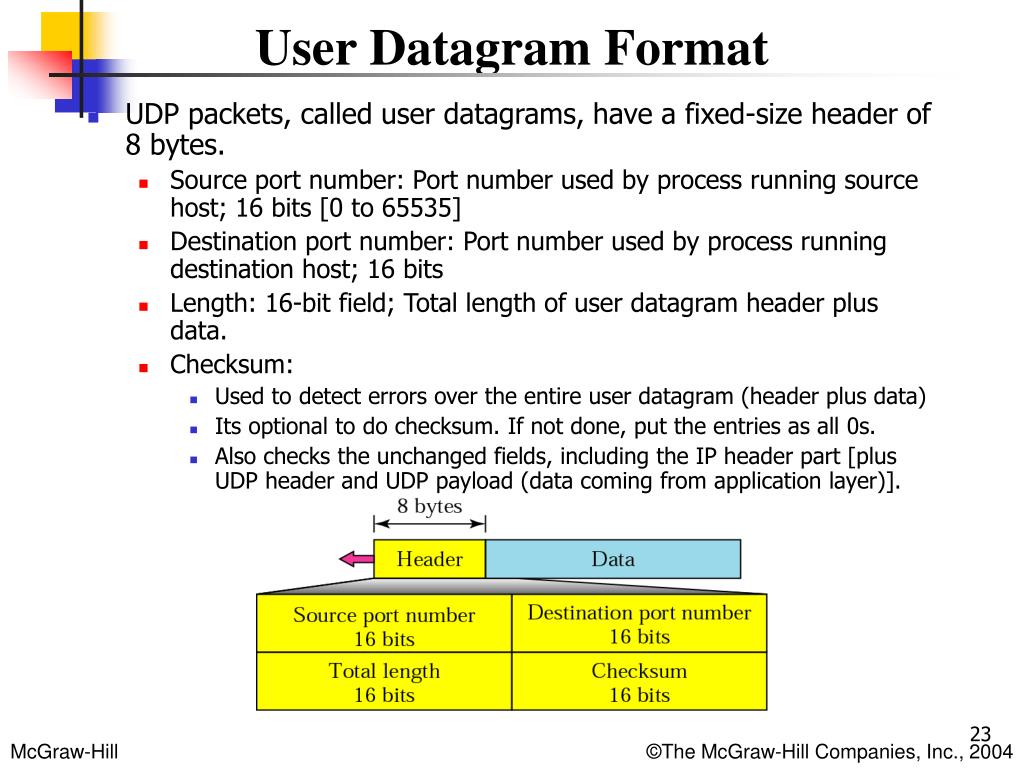 User Datagram Format

UDP packets, called user datagrams, have a fixed-size header of 8 bytes.

Source port number: Port number used by process running source host; 16 bits [0 to 65535]

Destination port number: Port number used by process running destination host; 16 bits

Length: 16-bit field; Total length of user datagram header plus data.

Checksum:

Used to detect errors over the entire user datagram (header plus data)

Its optional to do checksum. If not done, put the entries as all 0s.

Also checks the unchanged fields, including the IP header part [plus UDP header and UDP payload (data coming from application layer)].

8 bytes

Header

Data

| Source port number 16 bits | Destination port number 16 bits |
|---|---|
| Total length 16 bits | Checksum 16 bits |

23

McGraw-Hill

©The McGraw-Hill Companies, Inc., 2004